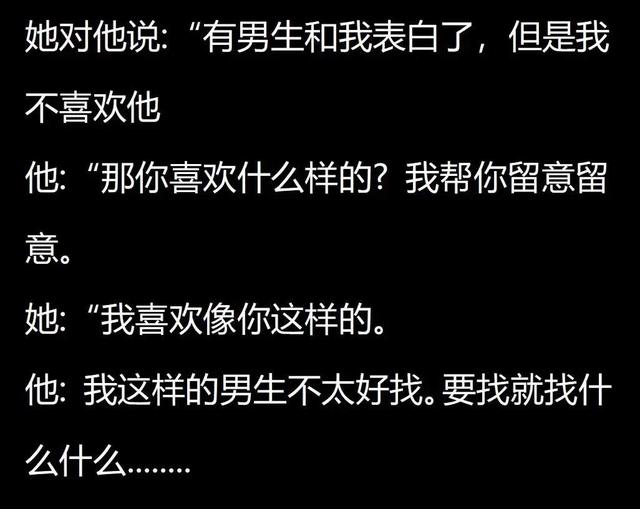 她对他说:“有男生和我表白了，但是我不喜欢他

他:“那你喜欢什么样的？我帮你留意留意。

她:“我喜欢像你这样的。

他:我这样的男生不太好找。要找就找什么什么……..